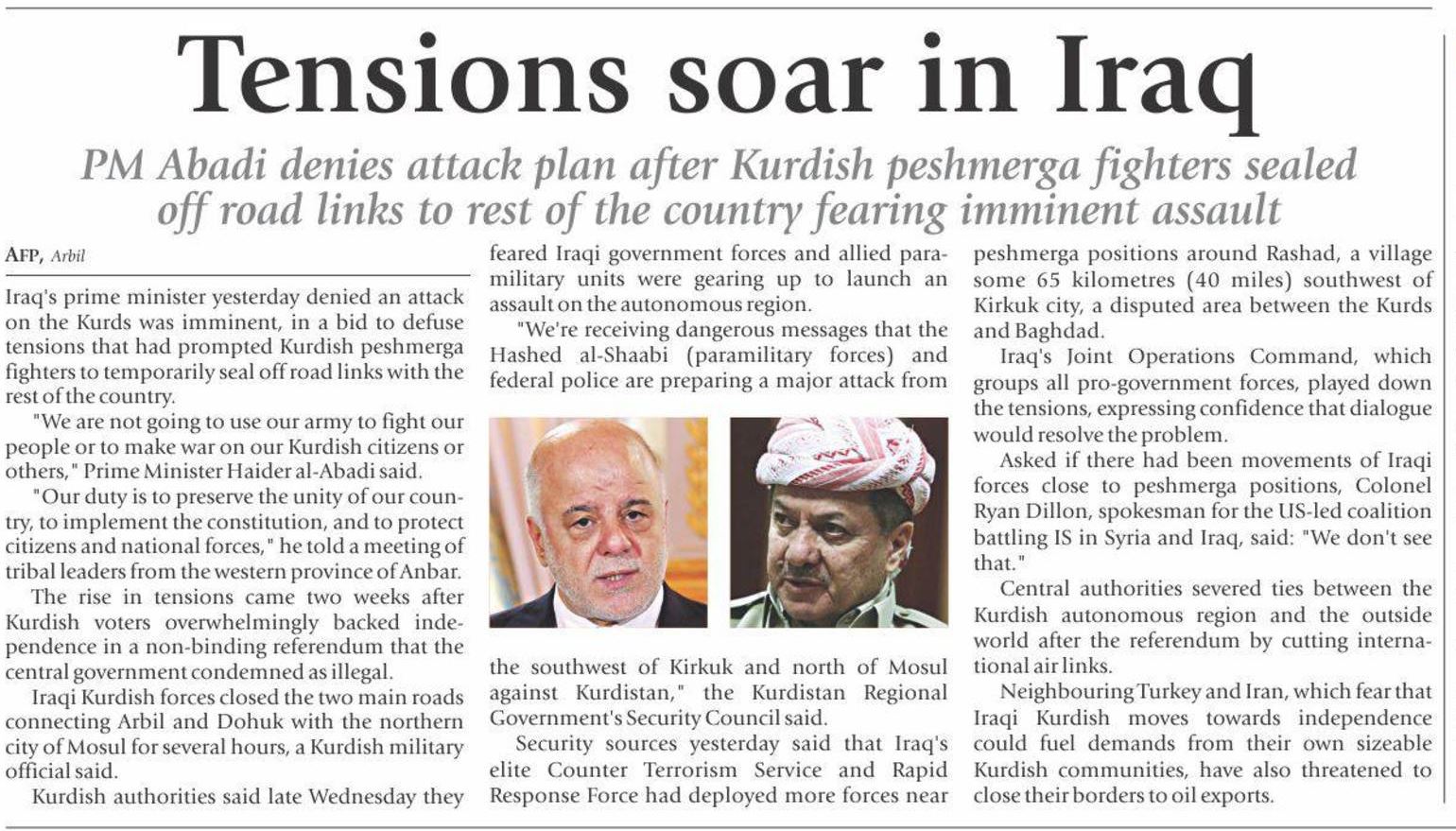 Tensions soar in Iraq

PM Abadi denies attack plan after Kurdish peshmerga fighters sealed off road links to rest of the country fearing imminent assault

AFP, Arbil

Iraq's prime minister yesterday denied an attack on the Kurds was imminent, in a bid to defuse tensions that had prompted Kurdish peshmerga fighters to temporarily seal off road links with the rest of the country.

"We are not going to use our army to fight our people or to make war on our Kurdish citizens or others," Prime Minister Haider al-Abadi said.

"Our duty is to preserve the unity of our country, to implement the constitution, and to protect citizens and national forces," he told a meeting of tribal leaders from the western province of Anbar.

The rise in tensions came two weeks after Kurdish voters overwhelmingly backed independence in a non-binding referendum that the central government condemned as illegal.

Iraqi Kurdish forces closed the two main roads connecting Arbil and Dohuk with the northern city of Mosul for several hours, a Kurdish military official said.

Kurdish authorities said late Wednesday they feared Iraqi government forces and allied paramilitary units were gearing up to launch an assault on the autonomous region.

"We're receiving dangerous messages that the Hashed al-Shaabi (paramilitary forces) and federal police are preparing a major attack from the southwest of Kirkuk and north of Mosul against Kurdistan," the Kurdistan Regional Government's Security Council said.

Security sources yesterday said that Iraq's elite Counter Terrorism Service and Rapid Response Force had deployed more forces near peshmerga positions around Rashad, a village some 65 kilometres (40 miles) southwest of Kirkuk city, a disputed area between the Kurds and Baghdad.

Iraq's Joint Operations Command, which groups all pro-government forces, played down the tensions, expressing confidence that dialogue would resolve the problem.

Asked if there had been movements of Iraqi forces close to peshmerga positions, Colonel Ryan Dillon, spokesman for the US-led coalition battling IS in Syria and Iraq, said: "We don't see that."

Central authorities severed ties between the Kurdish autonomous region and the outside world after the referendum by cutting international air links.

Neighbouring Turkey and Iran, which fear that Iraqi Kurdish moves towards independence could fuel demands from their own sizeable Kurdish communities, have also threatened to close their borders to oil exports.